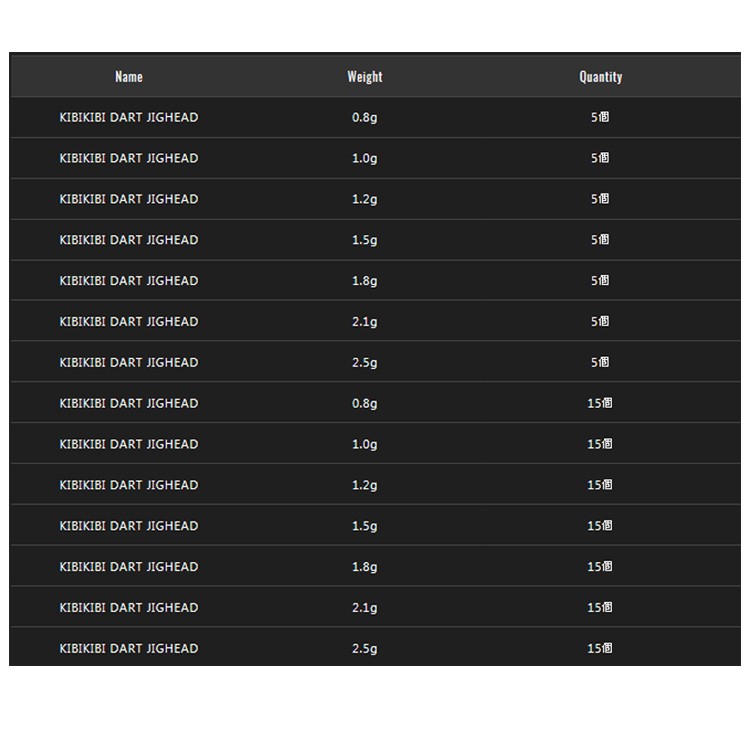 | Name | Weight | Quantity |
|---|---|---|
| KIBIKIBI DART JIGHEAD | 0.8g | 5個 |
| KIBIKIBI DART JIGHEAD | 1.0g | 5個 |
| KIBIKIBI DART JIGHEAD | 1.2g | 5個 |
| KIBIKIBI DART JIGHEAD | 1.5g | 5個 |
| KIBIKIBI DART JIGHEAD | 1.8g | 5個 |
| KIBIKIBI DART JIGHEAD | 2.1g | 5個 |
| KIBIKIBI DART JIGHEAD | 2.5g | 5個 |
| KIBIKIBI DART JIGHEAD | 0.8g | 15個 |
| KIBIKIBI DART JIGHEAD | 1.0g | 15個 |
| KIBIKIBI DART JIGHEAD | 1.2g | 15個 |
| KIBIKIBI DART JIGHEAD | 1.5g | 15個 |
| KIBIKIBI DART JIGHEAD | 1.8g | 15個 |
| KIBIKIBI DART JIGHEAD | 2.1g | 15個 |
| KIBIKIBI DART JIGHEAD | 2.5g | 15個 |